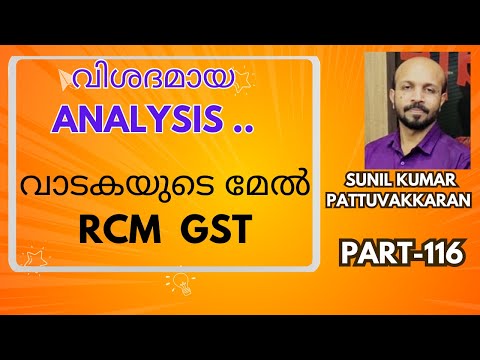 വിശദമായ
ANALYSIS ..

വാടകയുടെ മേൽ
RCM GST

SUNIL KUMAR PATTUVAKKARAN

PART-116